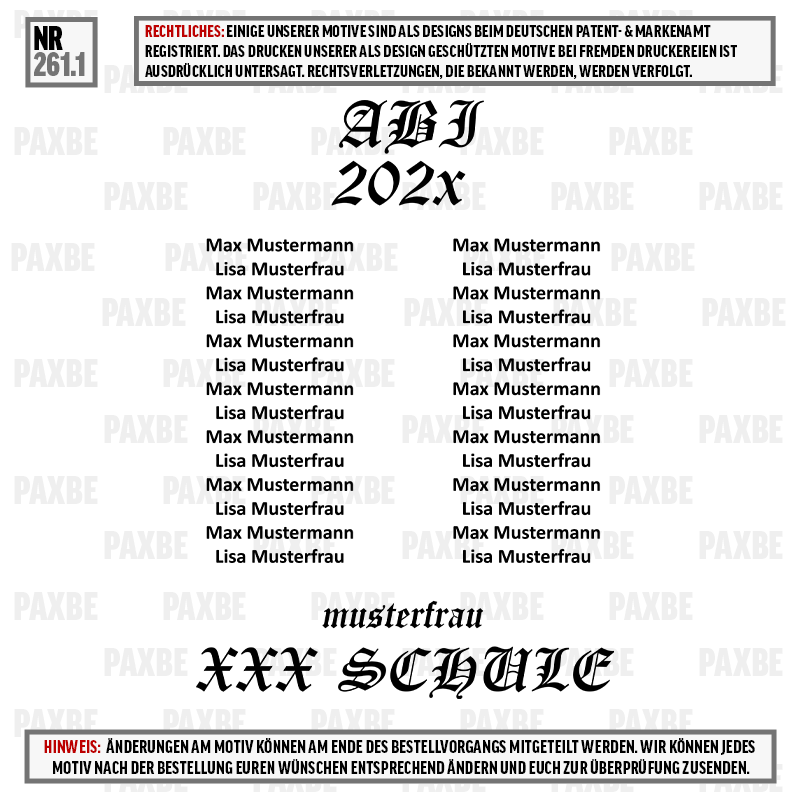 NR 261.1

RECHTLICHES: EINIGE UNSERER MOTIVE SIND ALS DESIGNS BEIM DEUTSCHEN PATENT- & MARKENAMT REGISTRIERT. DAS DRUCKEN UNSERER ALS DESIGN GESCHÜTZTEN MOTIVE BEI FREMDEN DRUCKEREIEN IST AUSDRÜCKLICH UNTERSAGT. RECHTSVERLETZUNGEN, DIE BEKANNT WERDEN, WERDEN VERFOLGT.

ABI
202x

Max Mustermann
Lisa Musterfrau
Max Mustermann
Lisa Musterfrau
Max Mustermann
Lisa Musterfrau
Max Mustermann
Lisa Musterfrau
Max Mustermann
Lisa Musterfrau
Max Mustermann
Lisa Musterfrau
Max Mustermann
Lisa Musterfrau

Max Mustermann
Lisa Musterfrau
Max Mustermann
Lisa Musterfrau
Max Mustermann
Lisa Musterfrau
Max Mustermann
Lisa Musterfrau
Max Mustermann
Lisa Musterfrau
Max Mustermann
Lisa Musterfrau
Max Mustermann
Lisa Musterfrau

musterfrau
XXX SCHULE

HINWEIS: ÄNDERUNGEN AM MOTIV KÖNNEN AM ENDE DES BESTELLVORGANGS MITGETEILT WERDEN. WIR KÖNNEN JEDES MOTIV NACH DER BESTELLUNG EUREN WÜNSCHEN ENTSPRECHEND ÄNDERN UND EUCH ZUR ÜBERPRÜFUNG ZUSENDEN.

PAXBE